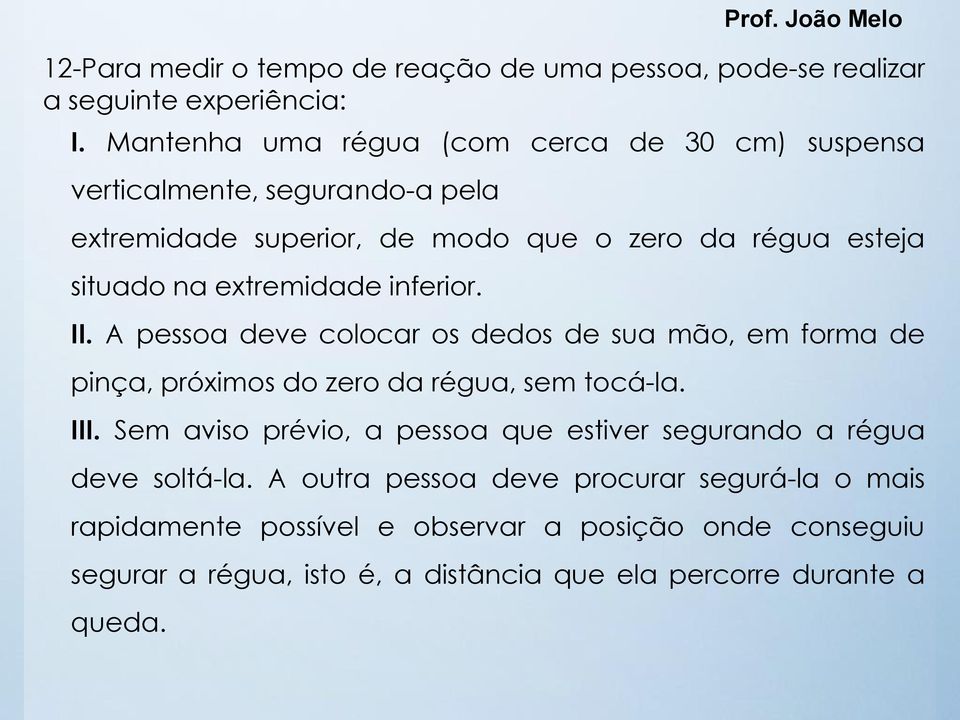 Prof. João Melo

12-Para medir o tempo de reação de uma pessoa, pode-se realizar a seguinte experiência:

I. Mantenha uma régua (com cerca de 30 cm) suspensa verticalmente, segurando-a pela
extremidade superior, de modo que o zero da régua esteja situado na extremidade inferior.

II. A pessoa deve colocar os dedos de sua mão, em forma de pinça, próximos do zero da régua, sem tocá-la.

III. Sem aviso prévio, a pessoa que estiver segurando a régua deve soltá-la. A outra pessoa deve procurar segurá-la o mais rapidamente possível e observar a posição onde conseguiu segurar a régua, isto é, a distância que ela percorre durante a queda.